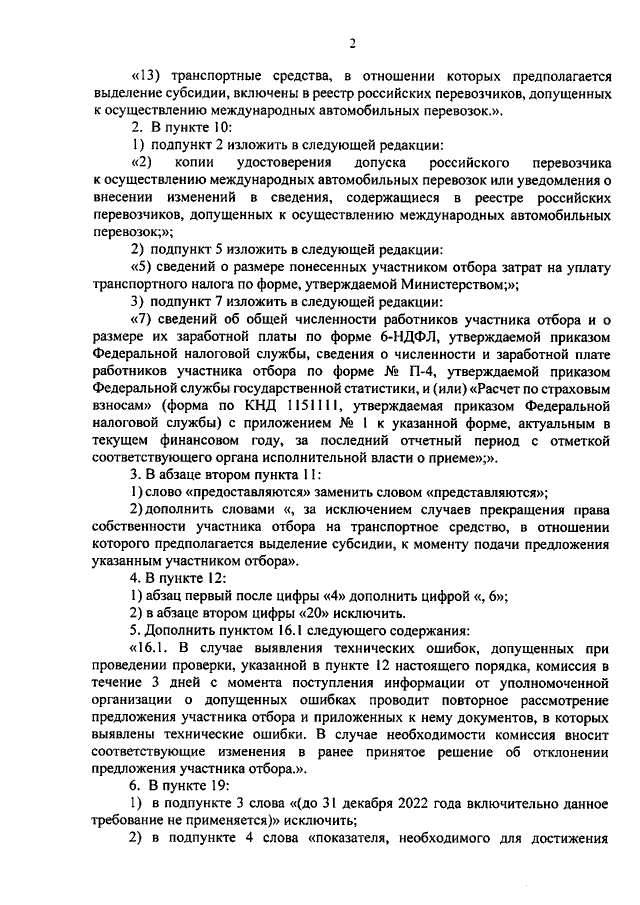 2

«13) транспортные средства, в отношении которых предполагается выделение субсидии, включены в реестр российских перевозчиков, допущенных к осуществлению международных автомобильных перевозок.».

2. В пункте 10:

1) подпункт 2 изложить в следующей редакции:

«2) копии удостоверения допуска российского перевозчика к осуществлению международных автомобильных перевозок или уведомления о внесении изменений в сведения, содержащиеся в реестре российских перевозчиков, допущенных к осуществлению международных автомобильных перевозок;»;

2) подпункт 5 изложить в следующей редакции:

«5) сведений о размере понесенных участником отбора затрат на уплату транспортного налога по форме, утверждаемой Министерством;»;

3) подпункт 7 изложить в следующей редакции:

«7) сведений об общей численности работников участника отбора и о размере их заработной платы по форме 6-НДФЛ, утверждаемой приказом Федеральной налоговой службы, сведения о численности и заработной плате работников участника отбора по форме № П-4, утверждаемой приказом Федеральной службы государственной статистики, и (или) «Расчет по страховым взносам» (форма по КНД 1151111, утверждаемая приказом Федеральной налоговой службы) с приложением № 1 к указанной форме, актуальным в текущем финансовом году, за последний отчетный период с отметкой соответствующего органа исполнительной власти о приеме»;».

3. В абзаце втором пункта 11:

1) слово «предоставляются» заменить словом «представляются»;

2) дополнить словами «, за исключением случаев прекращения права собственности участника отбора на транспортное средство, в отношении которого предполагается выделение субсидии, к моменту подачи предложения указанным участником отбора».

4. В пункте 12:

1) абзац первый после цифры «4» дополнить цифрой «, 6»;

2) в абзаце втором цифры «20» исключить.

5. Дополнить пунктом 16.1 следующего содержания:

«16.1. В случае выявления технических ошибок, допущенных при проведении проверки, указанной в пункте 12 настоящего порядка, комиссия в течение 3 дней с момента поступления информации от уполномоченной организации о допущенных ошибках проводит повторное рассмотрение предложения участника отбора и приложенных к нему документов, в которых выявлены технические ошибки. В случае необходимости комиссия вносит соответствующие изменения в ранее принятое решение об отклонении предложения участника отбора.».

6. В пункте 19:

1) в подпункте 3 слова «(до 31 декабря 2022 года включительно данное требование не применяется)» исключить;

2) в подпункте 4 слова «показателя, необходимого для достижения